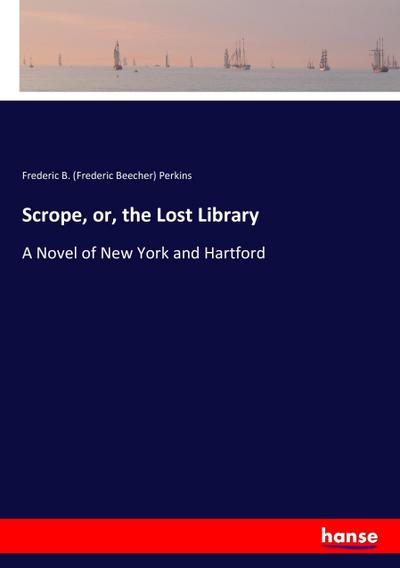 Frederic B. (Frederic Beecher) Perkins

Scrope, or, the Lost Library

A Novel of New York and Hartford

hanse